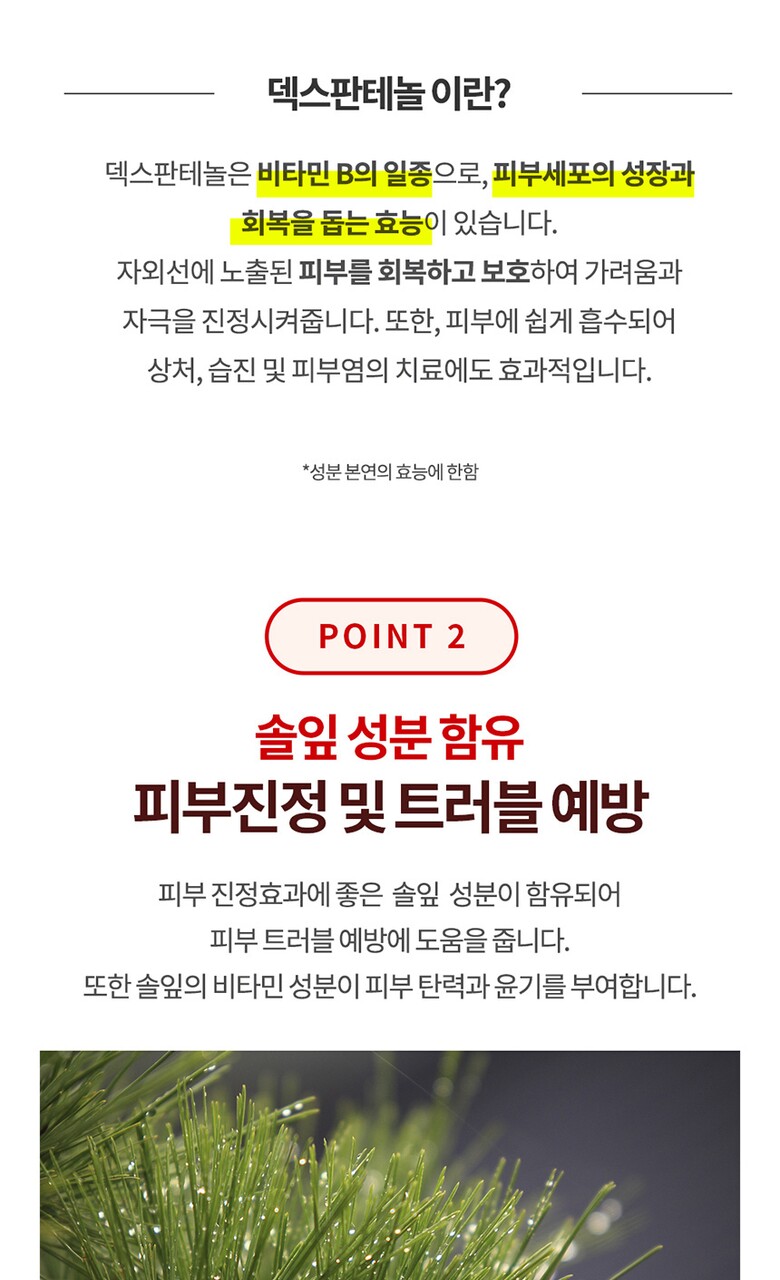 덱스판테놀 이란?

덱스판테놀은 비타민 B의 일종으로, 피부세포의 성장과 회복을 돕는 효능이 있습니다. 자외선에 노출된 피부를 회복하고 보호하여 가려움과 자극을 진정시켜줍니다. 또한, 피부에 쉽게 흡수되어 상처, 습진 및 피부염의 치료에도 효과적입니다.

*성분 본연의 효능에 한함

POINT 2

솔잎 성분 함유
피부진정 및 트러블 예방

피부 진정효과에 좋은 솔잎 성분이 함유되어 피부 트러블 예방에 도움을 줍니다. 또한 솔잎의 비타민 성분이 피부 탄력과 윤기를 부여합니다.